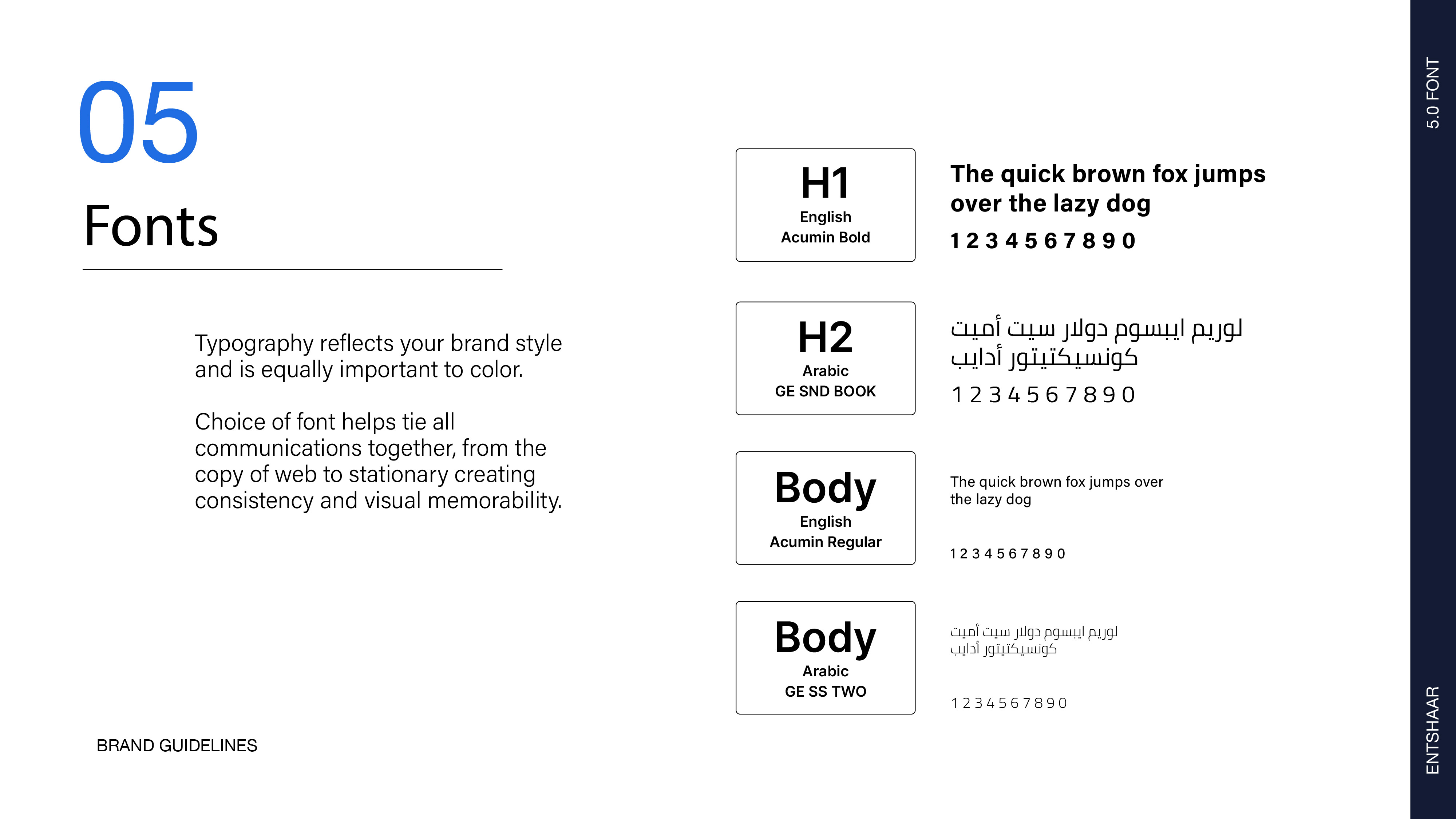 05

Fonts

Typography reflects your brand style and is equally important to color.

Choice of font helps tie all communications together, from the copy of web to stationary creating consistency and visual memorability.

BRAND GUIDELINES

H1
English
Acumin Bold

The quick brown fox jumps over the lazy dog

1 2 3 4 5 6 7 8 9 0

H2
Arabic
GE SND BOOK

لوريم ايبسوم دولار سيت أميت كونسيكتيتور أدايب

1 2 3 4 5 6 7 8 9 0

Body
English
Acumin Regular

The quick brown fox jumps over the lazy dog

1 2 3 4 5 6 7 8 9 0

Body
Arabic
GE SS TWO

لوريم ايبسوم دولار سيت أميت كونسيكتيتور أدايب

1 2 3 4 5 6 7 8 9 0

5.0 FONT

ENTSHAAR